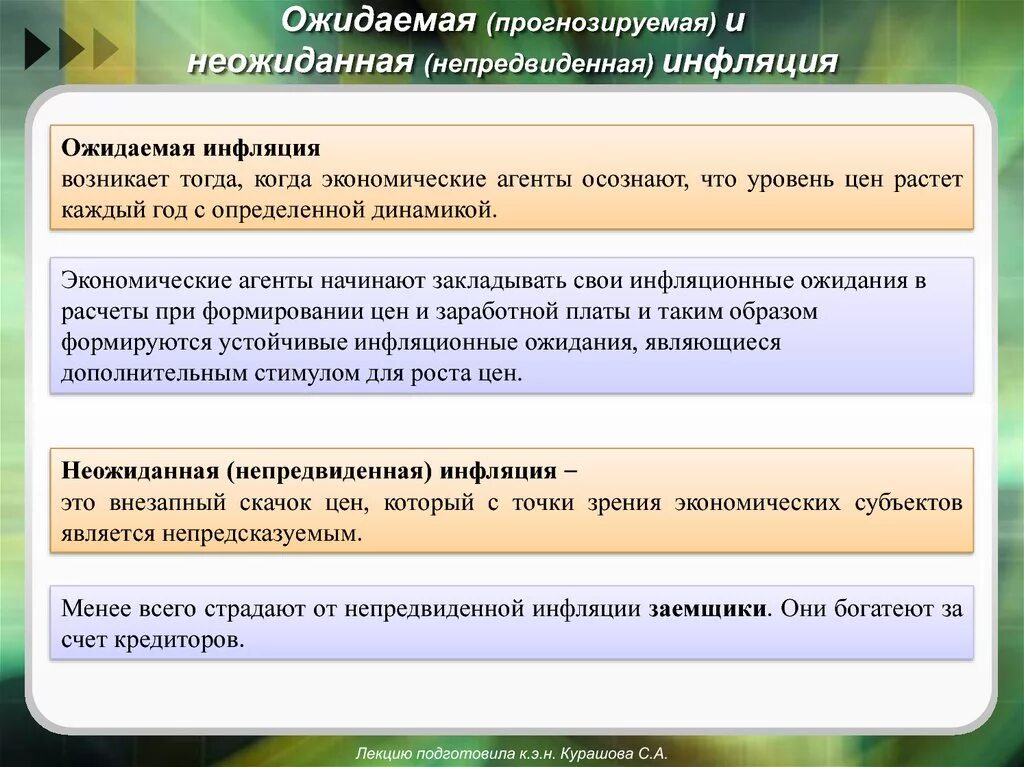 Ожидаемая (прогнозируемая) и неожиданная (непредвиденная) инфляция

Ожидаемая инфляция
возникает тогда, когда экономические агенты осознают, что уровень цен растет каждый год с определенной динамикой.

Экономические агенты начинают закладывать свои инфляционные ожидания в расчеты при формировании цен и заработной платы и таким образом формируются устойчивые инфляционные ожидания, являющиеся дополнительным стимулом для роста цен.

Неожиданная (непредвиденная) инфляция –
это внезапный скачок цен, который с точки зрения экономических субъектов является непредсказуемым.

Менее всего страдают от непредвиденной инфляции заемщики. Они богатеют за счет кредиторов.

Лекцию подготовила к.э.н. Курашова С.А.